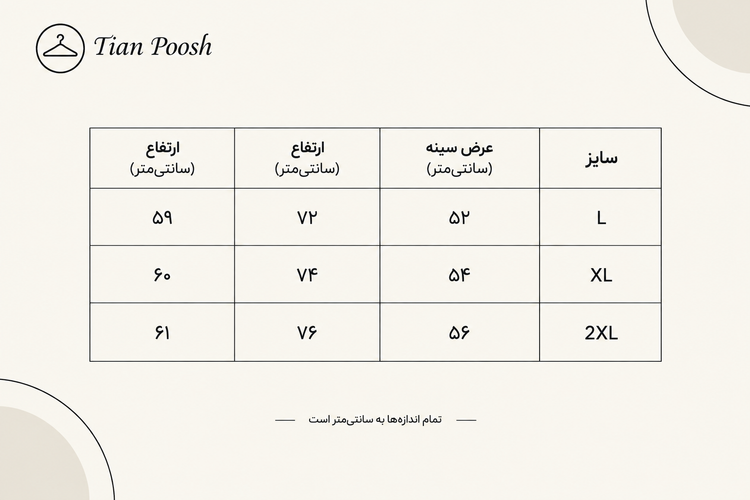 Tian Poosh

| سایز | عرض سینه (سانتی‌متر) | ارتفاع (سانتی‌متر) | ارتفاع (سانتی‌متر) |
|---|---|---|---|
| L | ۵۲ | ۷۲ | ۵۹ |
| XL | ۵۴ | ۷۴ | ۶۰ |
| 2XL | ۵۶ | ۷۶ | ۶۱ |

تمام اندازه‌ها به سانتی‌متر است